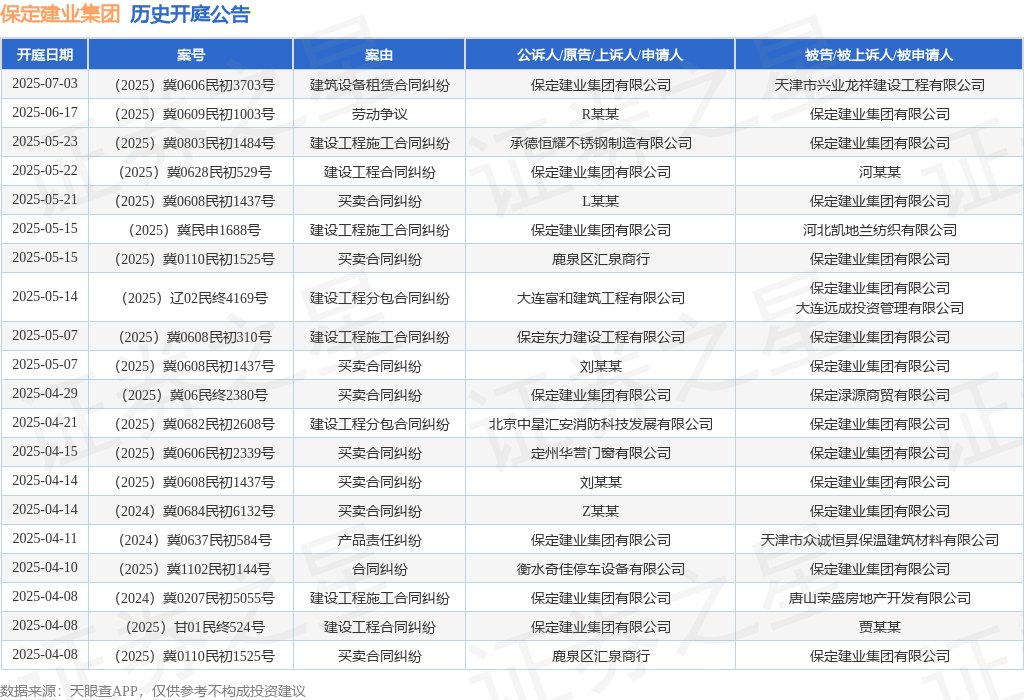 保定建业集团 历史开庭公告

| 开庭日期 | 案号 | 案由 | 公诉人/原告/上诉人/申请人 | 被告/被上诉人/被申请人 |
|---|---|---|---|---|
| 2025-07-03 | （2025）冀0606民初3703号 | 建筑设备租赁合同纠纷 | 保定建业集团有限公司 | 天津市兴业龙祥建设工程有限公司 |
| 2025-06-17 | （2025）冀0609民初1003号 | 劳动争议 | R某某 | 保定建业集团有限公司 |
| 2025-05-23 | （2025）冀0803民初1484号 | 建设工程施工合同纠纷 | 承德恒耀不锈钢制造有限公司 | 保定建业集团有限公司 |
| 2025-05-22 | （2025）冀0628民初529号 | 建设工程合同纠纷 | 保定建业集团有限公司 | 河某某 |
| 2025-05-21 | （2025）冀0608民初1437号 | 买卖合同纠纷 | L某某 | 保定建业集团有限公司 |
| 2025-05-15 | （2025）冀民申1688号 | 建设工程施工合同纠纷 | 保定建业集团有限公司 | 河北凯地兰纺织有限公司 |
| 2025-05-15 | （2025）冀0110民初1525号 | 买卖合同纠纷 | 鹿泉区汇泉商行 | 保定建业集团有限公司 |
| 2025-05-14 | （2025）辽02民终4169号 | 建设工程分包合同纠纷 | 大连富和建筑工程有限公司 | 保定建业集团有限公司 大连远成投资管理有限公司 |
| 2025-05-07 | （2025）冀0608民初310号 | 建设工程施工合同纠纷 | 保定东力建设工程有限公司 | 保定建业集团有限公司 |
| 2025-05-07 | （2025）冀0608民初1437号 | 买卖合同纠纷 | 刘某某 | 保定建业集团有限公司 |
| 2025-04-29 | （2025）冀06民终2380号 | 买卖合同纠纷 | 保定建业集团有限公司 | 保定渌源商贸有限公司 |
| 2025-04-21 | （2025）冀0682民初2608号 | 建设工程分包合同纠纷 | 北京中星汇安消防科技发展有限公司 | 保定建业集团有限公司 |
| 2025-04-15 | （2025）冀0606民初2339号 | 买卖合同纠纷 | 定州华营门窗有限公司 | 保定建业集团有限公司 |
| 2025-04-14 | （2025）冀0608民初1437号 | 买卖合同纠纷 | 刘某某 | 保定建业集团有限公司 |
| 2025-04-14 | （2024）冀0684民初6132号 | 买卖合同纠纷 | Z某某 | 保定建业集团有限公司 |
| 2025-04-11 | （2024）冀0637民初584号 | 产品责任纠纷 | 保定建业集团有限公司 | 天津市众诚恒昇保温建筑材料有限公司 |
| 2025-04-10 | （2025）冀1102民初144号 | 合同纠纷 | 衡水奇佳停车设备有限公司 | 保定建业集团有限公司 |
| 2025-04-08 | （2024）冀0207民初5055号 | 建设工程施工合同纠纷 | 保定建业集团有限公司 | 唐山荣盛房地产开发有限公司 |
| 2025-04-08 | （2025）甘01民终524号 | 建设工程合同纠纷 | 保定建业集团有限公司 | 贾某某 |
| 2025-04-08 | （2025）冀0110民初1525号 | 买卖合同纠纷 | 鹿泉区汇泉商行 | 保定建业集团有限公司 |

数据来源：天眼查APP，仅供参考不构成投资建议